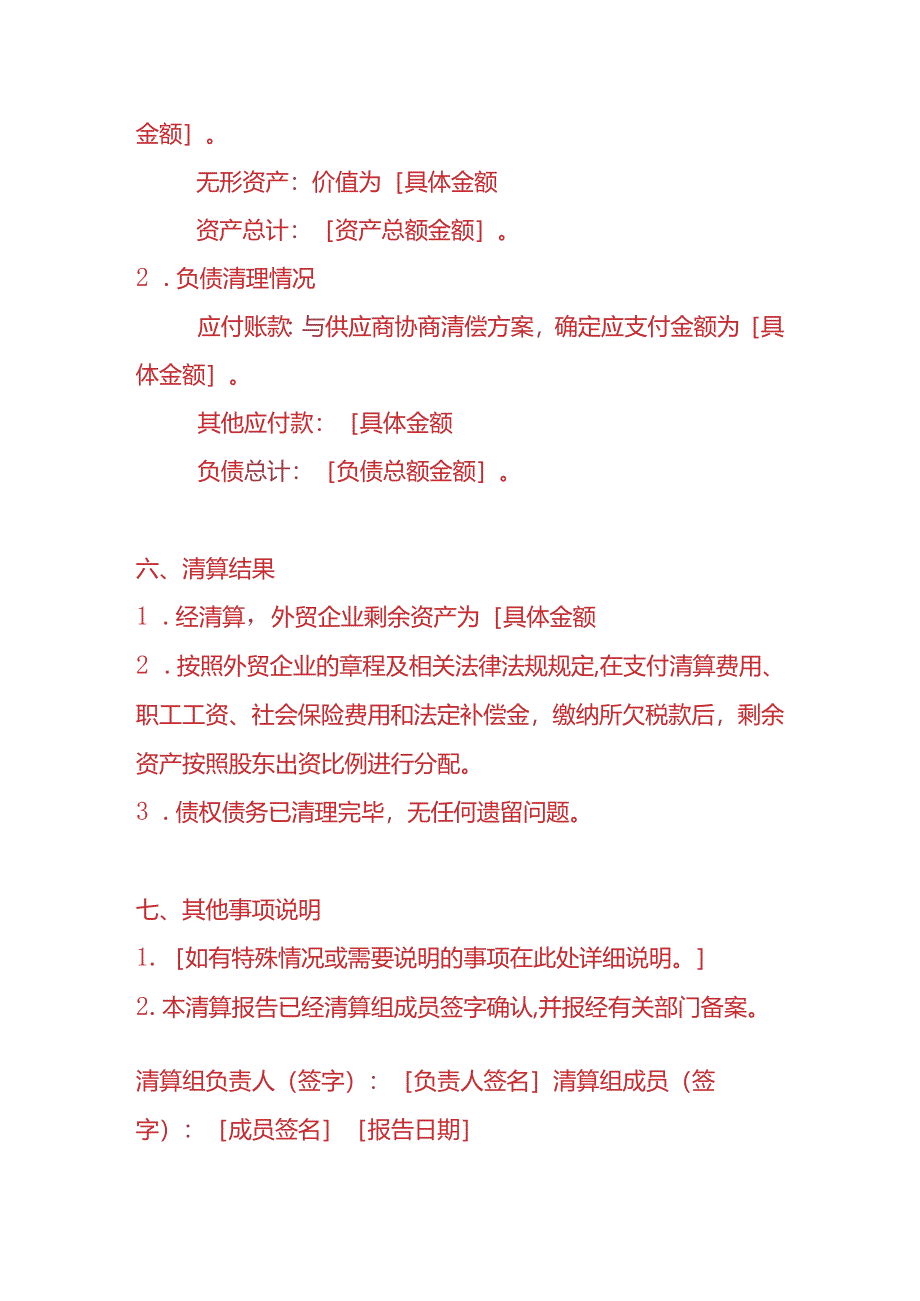 金额］。

无形资产：价值为［具体金额

资产总计：［资产总额金额］。

2．负债清理情况

应付账款 与供应商协商清偿方案，确定应支付金额为［具体金额］。

其他应付款：［具体金额

负债总计：［负债总额金额］。

六、清算结果

1．经清算，外贸企业剩余资产为［具体金额

2．按照外贸企业的章程及相关法律法规规定,在支付清算费用、职工工资、社会保险费用和法定补偿金，缴纳所欠税款后，剩余资产按照股东出资比例进行分配。

3．债权债务已清理完毕，无任何遗留问题。

七、其他事项说明

1.［如有特殊情况或需要说明的事项在此处详细说明。］

2.本清算报告已经清算组成员签字确认,并报经有关部门备案。

清算组负责人（签字）：［负责人签名］清算组成员（签字）：［成员签名］［报告日期］